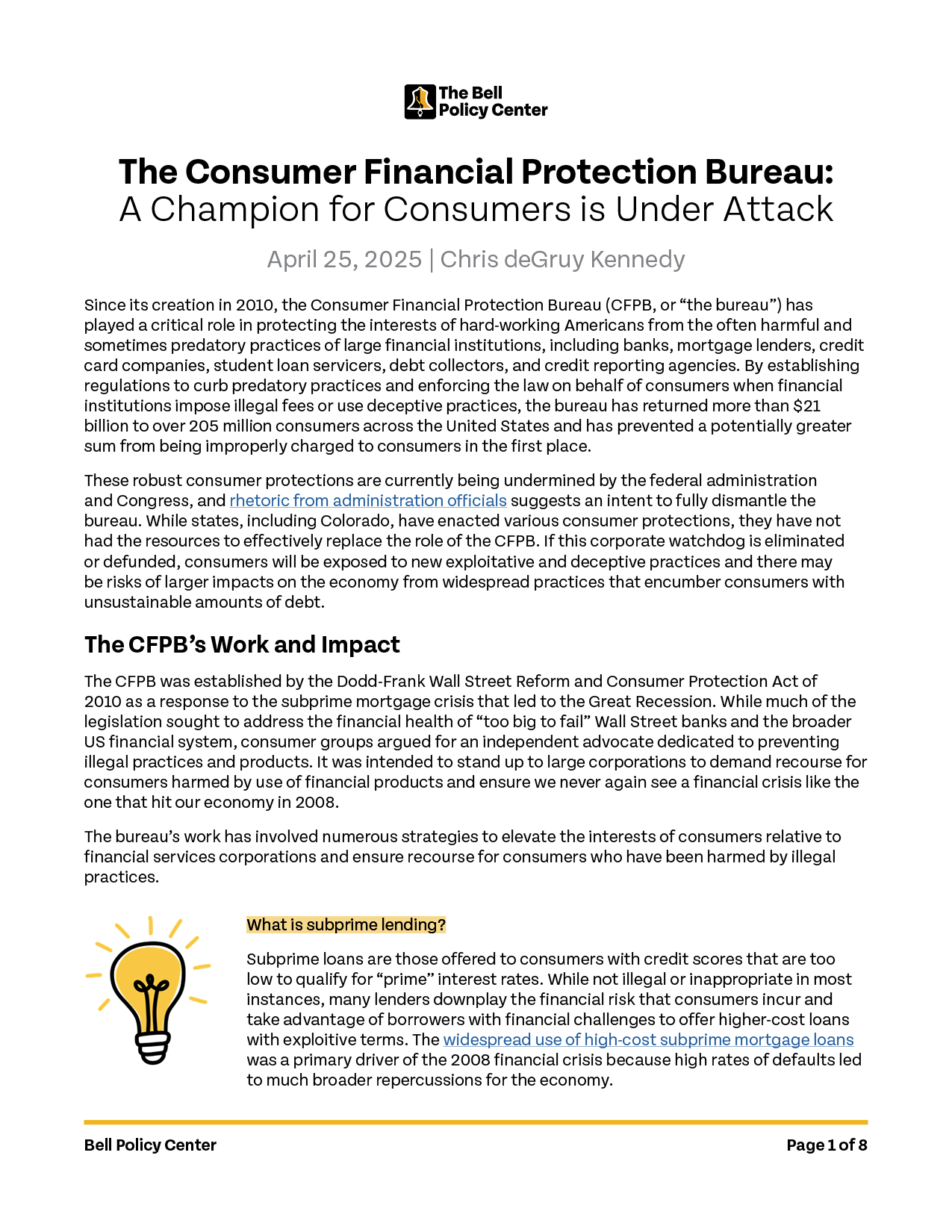 The Bell Policy Center

The Consumer Financial Protection Bureau:
A Champion for Consumers is Under Attack

April 25, 2025 | Chris deGruy Kennedy

Since its creation in 2010, the Consumer Financial Protection Bureau (CFPB, or “the bureau”) has played a critical role in protecting the interests of hard-working Americans from the often harmful and sometimes predatory practices of large financial institutions, including banks, mortgage lenders, credit card companies, student loan servicers, debt collectors, and credit reporting agencies. By establishing regulations to curb predatory practices and enforcing the law on behalf of consumers when financial institutions impose illegal fees or use deceptive practices, the bureau has returned more than $21 billion to over 205 million consumers across the United States and has prevented a potentially greater sum from being improperly charged to consumers in the first place.

These robust consumer protections are currently being undermined by the federal administration and Congress, and rhetoric from administration officials suggests an intent to fully dismantle the bureau. While states, including Colorado, have enacted various consumer protections, they have not had the resources to effectively replace the role of the CFPB. If this corporate watchdog is eliminated or defunded, consumers will be exposed to new exploitative and deceptive practices and there may be risks of larger impacts on the economy from widespread practices that encumber consumers with unsustainable amounts of debt.

The CFPB’s Work and Impact

The CFPB was established by the Dodd-Frank Wall Street Reform and Consumer Protection Act of 2010 as a response to the subprime mortgage crisis that led to the Great Recession. While much of the legislation sought to address the financial health of “too big to fail” Wall Street banks and the broader US financial system, consumer groups argued for an independent advocate dedicated to preventing illegal practices and products. It was intended to stand up to large corporations to demand recourse for consumers harmed by use of financial products and ensure we never again see a financial crisis like the one that hit our economy in 2008.

The bureau’s work has involved numerous strategies to elevate the interests of consumers relative to financial services corporations and ensure recourse for consumers who have been harmed by illegal practices.

What is subprime lending?

Subprime loans are those offered to consumers with credit scores that are too low to qualify for “prime” interest rates. While not illegal or inappropriate in most instances, many lenders downplay the financial risk that consumers incur and take advantage of borrowers with financial challenges to offer higher-cost loans with exploitive terms. The widespread use of high-cost subprime mortgage loans was a primary driver of the 2008 financial crisis because high rates of defaults led to much broader repercussions for the economy.

Bell Policy Center

Page 1 of 8